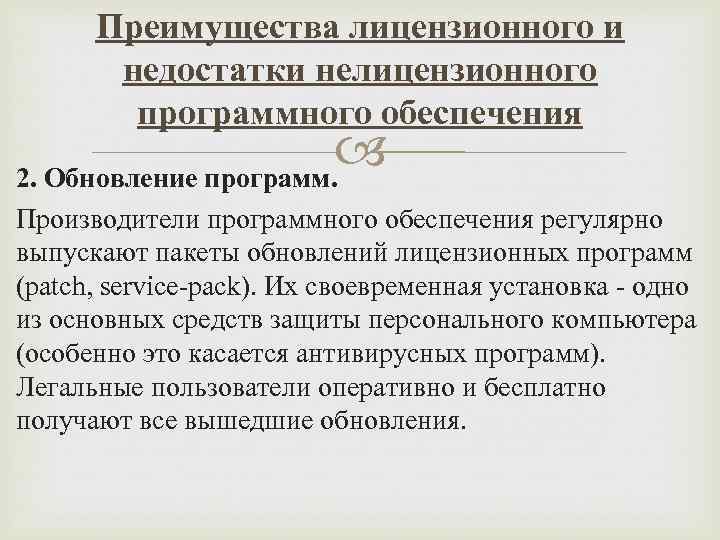 Преимущества лицензионного и недостатки нелицензионного программного обеспечения

2. Обновление программ.

Производители программного обеспечения регулярно выпускают пакеты обновлений лицензионных программ (patch, service-pack). Их своевременная установка - одно из основных средств защиты персонального компьютера (особенно это касается антивирусных программ). Легальные пользователи оперативно и бесплатно получают все вышедшие обновления.